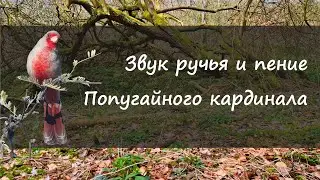 Звук ручья и пение
Попугайного кардинала